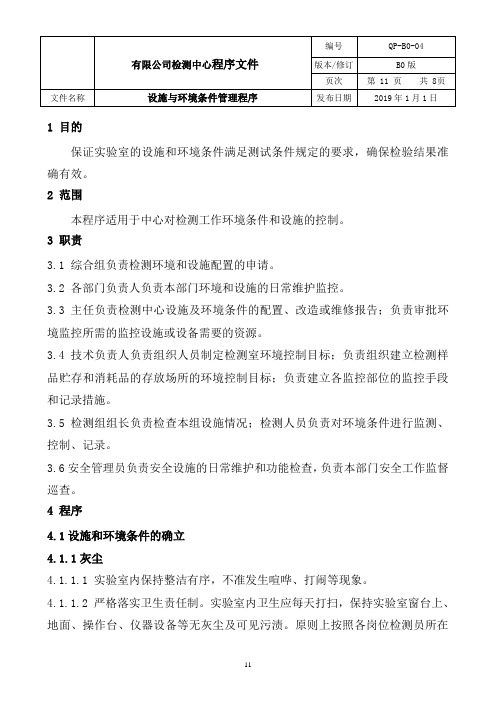 | | 有限公司检测中心程序文件 | 编号 | QP-B0-04 |
|---|---|---|---|
| | | 版本/修订 | B0 版 |
| | | 页次 | 第 11 页　共 8页 |
| 文件名称 | 设施与环境条件管理程序 | 发布日期 | 2019 年 1 月 1 日 |

1 目的

保证实验室的设施和环境条件满足测试条件规定的要求，确保检验结果准确有效。

2 范围

本程序适用于中心对检测工作环境条件和设施的控制。

3 职责

3.1 综合组负责检测环境和设施配置的申请。

3.2 各部门负责人负责本部门环境和设施的日常维护监控。

3.3 主任负责检测中心设施及环境条件的配置、改造或维修报告；负责审批环境监控所需的监控设施或设备需要的资源。

3.4 技术负责人负责组织人员制定检测室环境控制目标；负责组织建立检测样品贮存和消耗品的存放场所的环境控制目标；负责建立各监控部位的监控手段和记录措施。

3.5 检测组组长负责检查本组设施情况；检测人员负责对环境条件进行监测、控制、记录。

3.6 安全管理员负责安全设施的日常维护和功能检查，负责本部门安全工作监督巡查。

4 程序

4.1 设施和环境条件的确立

4.1.1 灰尘

4.1.1.1 实验室内保持整洁有序，不准发生喧哗、打闹等现象。

4.1.1.2 严格落实卫生责任制。实验室内卫生应每天打扫，保持实验室窗台上、地面、操作台、仪器设备等无灰尘及可见污渍。原则上按照各岗位检测员所在

11